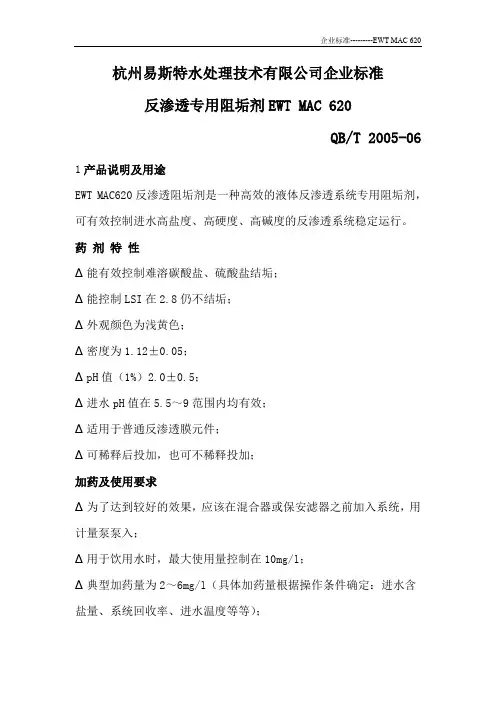 企业标准---------EWT MAC 620

杭州易斯特水处理技术有限公司企业标准

反渗透专用阻垢剂 EWT MAC 620

QB/T 2005-06

1 产品说明及用途

EWT MAC620 反渗透阻垢剂是一种高效的液体反渗透系统专用阻垢剂，可有效控制进水高盐度、高硬度、高碱度的反渗透系统稳定运行。

药 剂 特 性

Δ 能有效控制难溶碳酸盐、硫酸盐结垢；

Δ 能控制 LSI 在 2.8 仍不结垢；

Δ 外观颜色为浅黄色；

Δ 密度为 1.12±0.05；

Δ pH 值（1%）2.0±0.5；

Δ 进水 pH 值在 5.5～9 范围内均有效；

Δ 适用于普通反渗透膜元件；

Δ 可稀释后投加，也可不稀释投加；

加药及使用要求

Δ 为了达到较好的效果，应该在混合器或保安滤器之前加入系统，用计量泵泵入；

Δ 用于饮用水时，最大使用量控制在 10mg/l；

Δ 典型加药量为 2～6mg/l（具体加药量根据操作条件确定：进水含盐量、系统回收率、进水温度等等）；